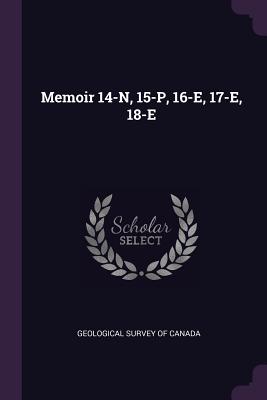 Memoir 14-N, 15-P, 16-E, 17-E, 18-E

Scholar
SELECT

GEOLOGICAL SURVEY OF CANADA